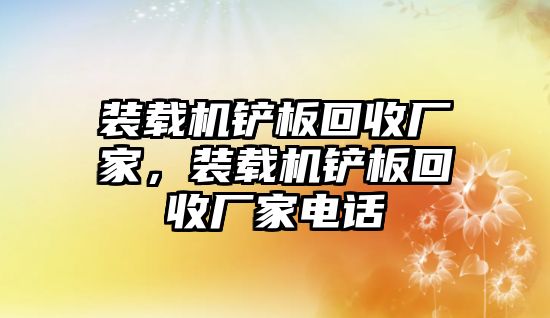 装载机铲板回收厂家，装载机铲板回收厂家电话